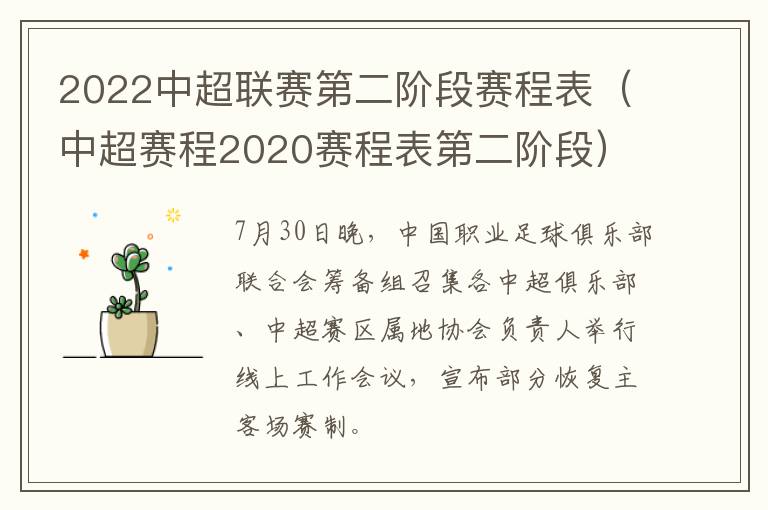 2022中超联赛第二阶段赛程表（中超赛程2020赛程表第二阶段）

7月30日晚，中国职业足球俱乐部联合会筹备组召集各中超俱乐部、中超赛区属地协会负责人举行线上工作会议，宣布部分恢复主客场赛制。